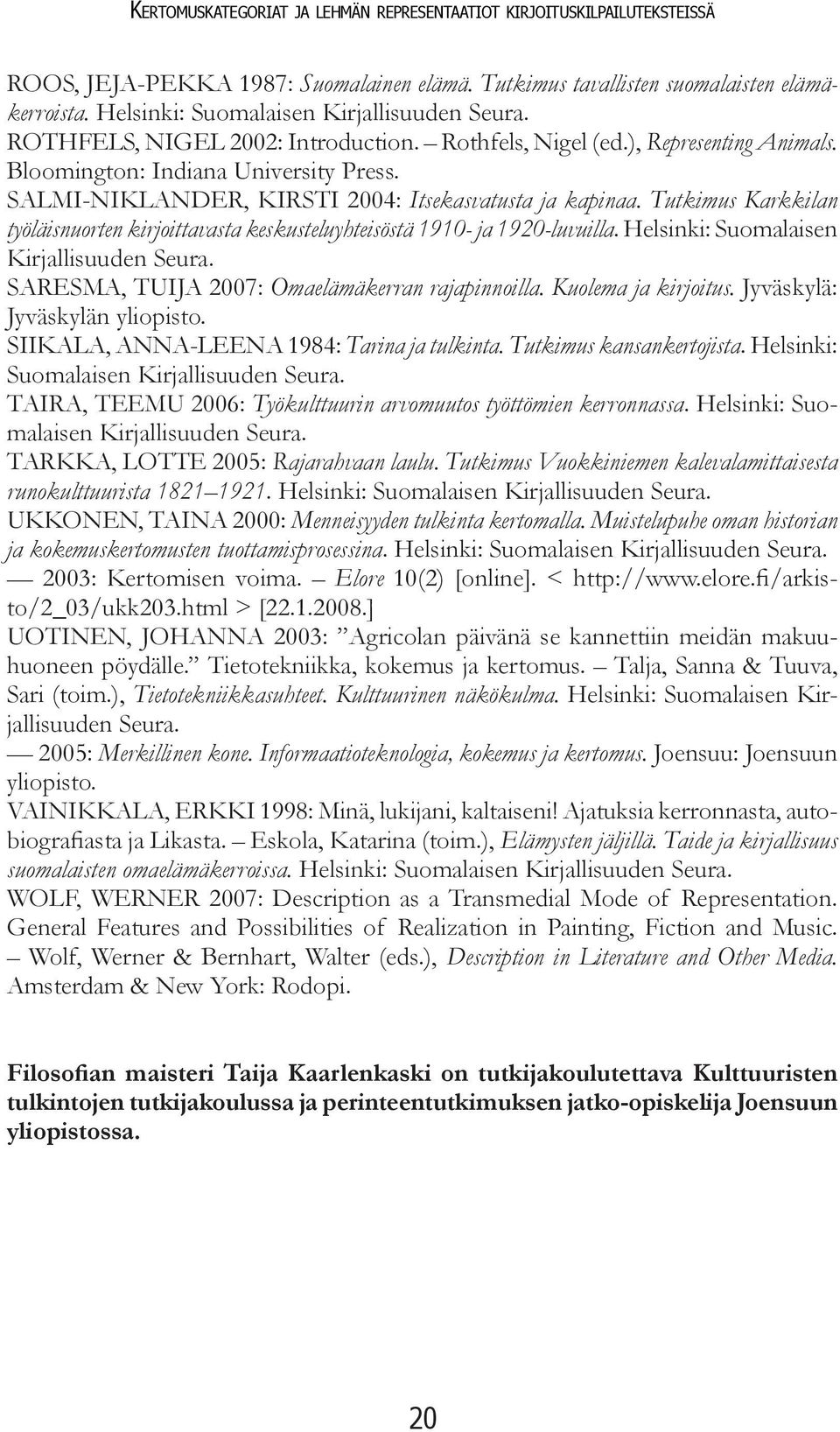 KERTOMUSKATEGORIAT JA LEHMÄN REPRESENTAATIOT KIRJOITUSKILPAILUTEKSTEISSÄ

ROOS, JEJA-PEKKA 1987: Suomalainen elämä. Tutkimus tavallisten suomalaisten elämäkerroista. Helsinki: Suomalaisen Kirjallisuuden Seura.
ROTHFELS, NIGEL 2002: Introduction. – Rothfels, Nigel (ed.), Representing Animals. Bloomington: Indiana University Press.
SALMI-NIKLANDER, KIRSTI 2004: Itsekasvatusta ja kapinaa. Tutkimus Karkkilan työläisnuorten kirjoittavasta keskusteluyhteisöstä 1910- ja 1920-luvuilla. Helsinki: Suomalaisen Kirjallisuuden Seura.
SARESMA, TUIJA 2007: Omaelämäkerran rajapinnoilla. Kuolema ja kirjoitus. Jyväskylä: Jyväskylän yliopisto.
SIIKALA, ANNA-LEENA 1984: Tarina ja tulkinta. Tutkimus kansankertojista. Helsinki: Suomalaisen Kirjallisuuden Seura.
TAIRA, TEEMU 2006: Työkulttuurin arvomuutos työttömien kerronnassa. Helsinki: Suomalaisen Kirjallisuuden Seura.
TARKKA, LOTTE 2005: Rajarahvaan laulu. Tutkimus Vuokkiniemen kalevalamittaisesta runokulttuurista 1821–1921. Helsinki: Suomalaisen Kirjallisuuden Seura.
UKKONEN, TAINA 2000: Menneisyyden tulkinta kertomalla. Muistelupuhe oman historian ja kokemuskertomusten tuottamisprosessina. Helsinki: Suomalaisen Kirjallisuuden Seura.
— 2003: Kertomisen voima. – Elore 10(2) [online]. < http://www.elore.fi/arkisto/2_03/ukk203.html > [22.1.2008.]
UOTINEN, JOHANNA 2003: ”Agricolan päivänä se kannettiin meidän makuuhuoneen pöydälle.” Tietotekniikka, kokemus ja kertomus. – Talja, Sanna & Tuuva, Sari (toim.), Tietotekniikkasuhteet. Kulttuurinen näkökulma. Helsinki: Suomalaisen Kirjallisuuden Seura.
— 2005: Merkillinen kone. Informaatioteknologia, kokemus ja kertomus. Joensuu: Joensuun yliopisto.
VAINIKKALA, ERKKI 1998: Minä, lukijani, kaltaiseni! Ajatuksia kerronnasta, autobiografiasta ja Likasta. – Eskola, Katarina (toim.), Elämysten jäljillä. Taide ja kirjallisuus suomalaisten omaelämäkerroissa. Helsinki: Suomalaisen Kirjallisuuden Seura.
WOLF, WERNER 2007: Description as a Transmedial Mode of Representation. General Features and Possibilities of Realization in Painting, Fiction and Music. – Wolf, Werner & Bernhart, Walter (eds.), Description in Literature and Other Media. Amsterdam & New York: Rodopi.

Filosofian maisteri Taija Kaarlenkaski on tutkijakoulutettava Kulttuuristen tulkintojen tutkijakoulussa ja perinteentutkimuksen jatko-opiskelija Joensuun yliopistossa.

20